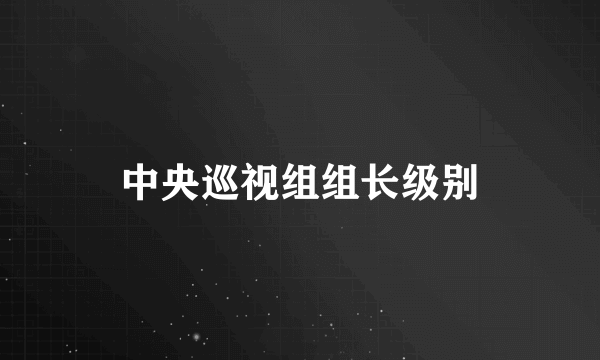 中央巡视组组长级别